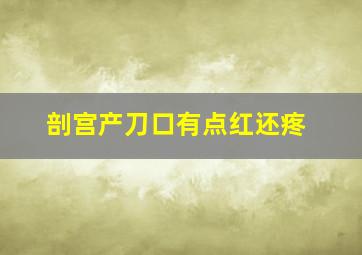 剖宫产刀口有点红还疼